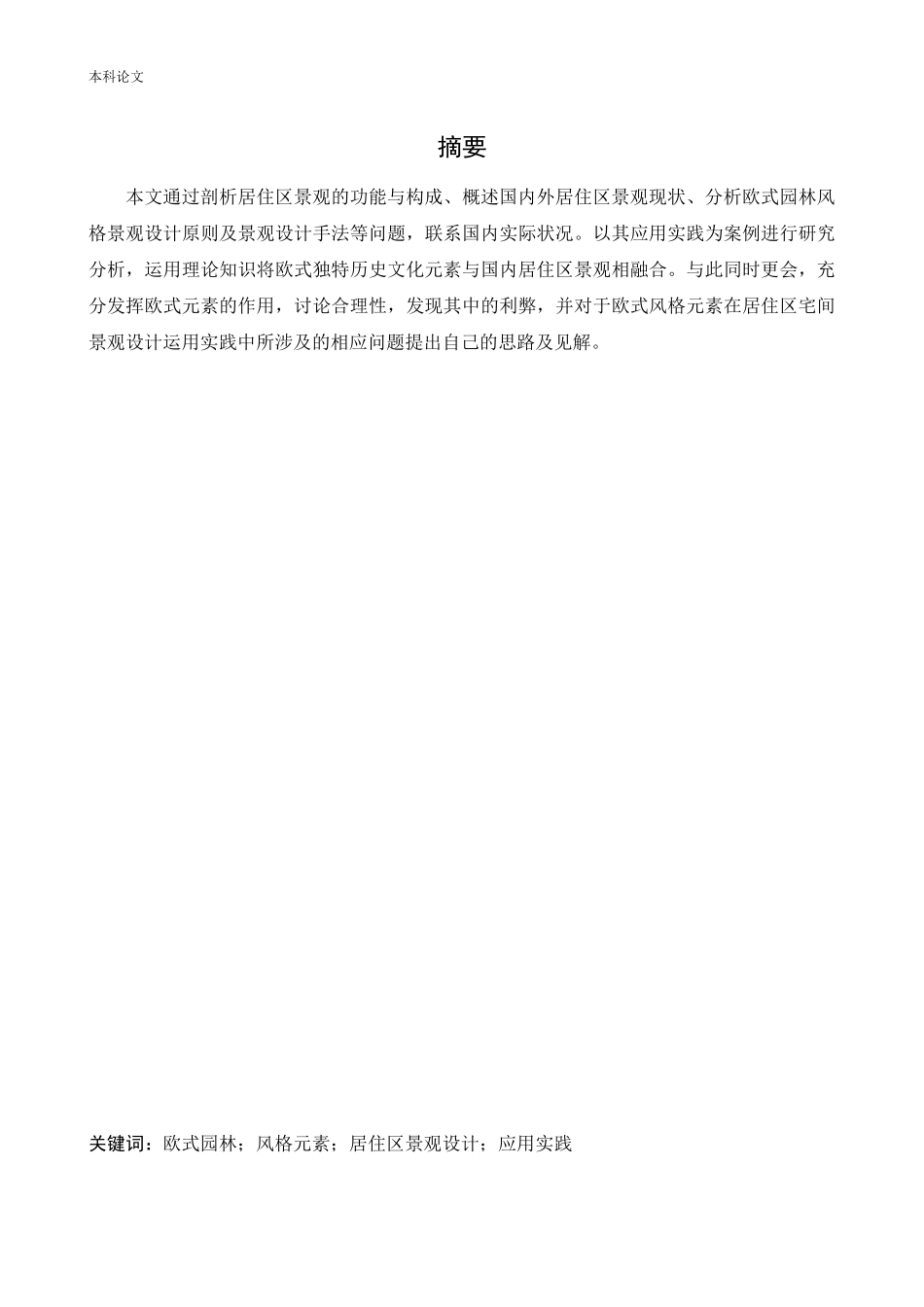 本科论文

摘要

本文通过剖析居住区景观的功能与构成、概述国内外居住区景观现状、分析欧式园林风格景观设计原则及景观设计手法等问题，联系国内实际状况。以其应用实践为案例进行研究分析，运用理论知识将欧式独特历史文化元素与国内居住区景观相融合。与此同时更会，充分发挥欧式元素的作用，讨论合理性，发现其中的利弊，并对于欧式风格元素在居住区宅间景观设计运用实践中所涉及的相应问题提出自己的思路及见解。

关键词：欧式园林；风格元素；居住区景观设计；应用实践